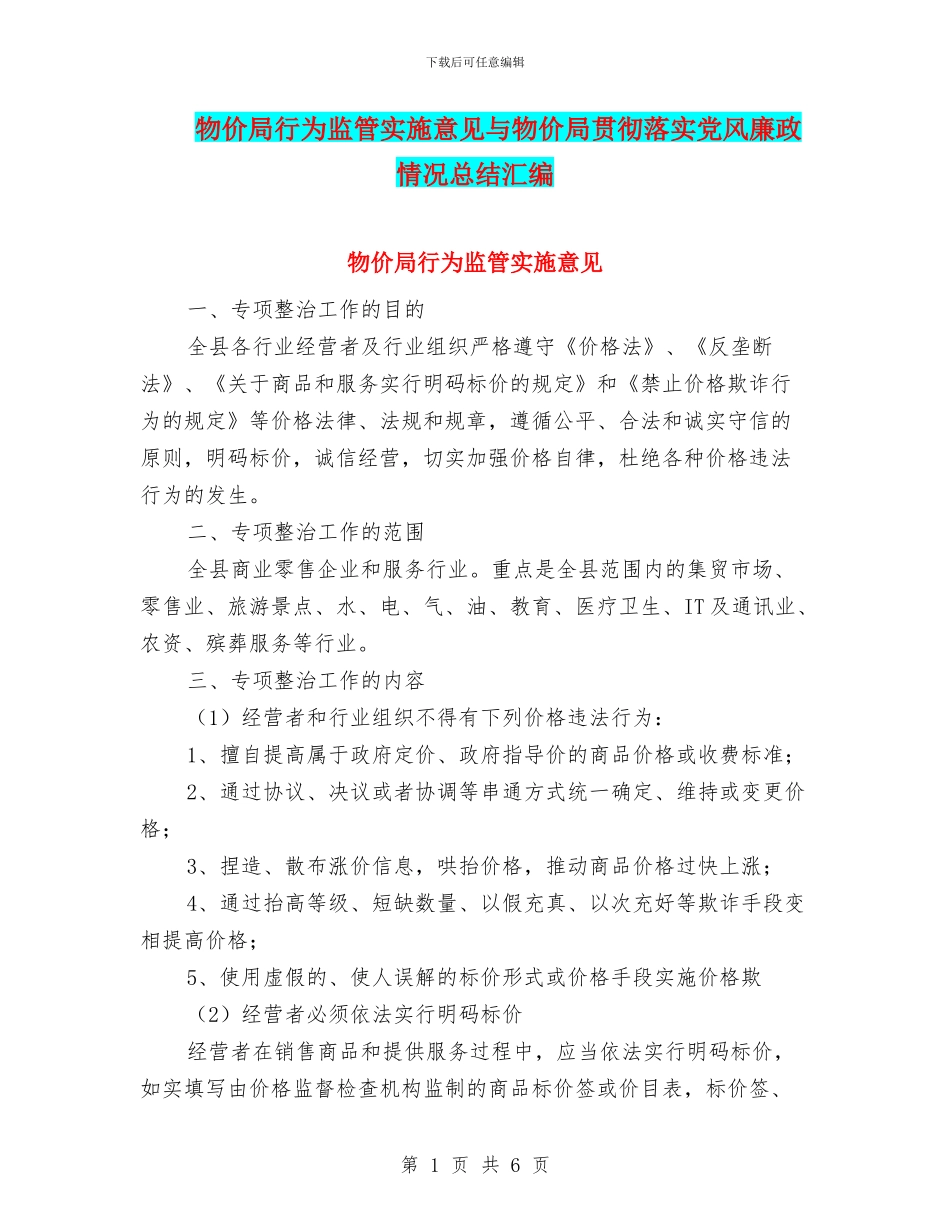 下载后可任意编辑

物价局行为监管实施意见与物价局贯彻落实党风廉政情况总结汇编

物价局行为监管实施意见

一、专项整治工作的目的

全县各行业经营者及行业组织严格遵守《价格法》、《反垄断法》、《关于商品和服务实行明码标价的规定》和《禁止价格欺诈行为的规定》等价格法律、法规和规章，遵循公平、合法和诚实守信的原则，明码标价，诚信经营，切实加强价格自律，杜绝各种价格违法行为的发生。

二、专项整治工作的范围

全县商业零售企业和服务行业。重点是全县范围内的集贸市场、零售业、旅游景点、水、电、气、油、教育、医疗卫生、IT及通讯业、农资、殡葬服务等行业。

三、专项整治工作的内容

（1）经营者和行业组织不得有下列价格违法行为：

1、擅自提高属于政府定价、政府指导价的商品价格或收费标准；

2、通过协议、决议或者协调等串通方式统一确定、维持或变更价格；

3、捏造、散布涨价信息，哄抬价格，推动商品价格过快上涨；

4、通过抬高等级、短缺数量、以假充真、以次充好等欺诈手段变相提高价格；

5、使用虚假的、使人误解的标价形式或价格手段实施价格欺

（2）经营者必须依法实行明码标价

经营者在销售商品和提供服务过程中，应当依法实行明码标价，如实填写由价格监督检查机构监制的商品标价签或价目表，标价签、

第 1 页 共 6 页